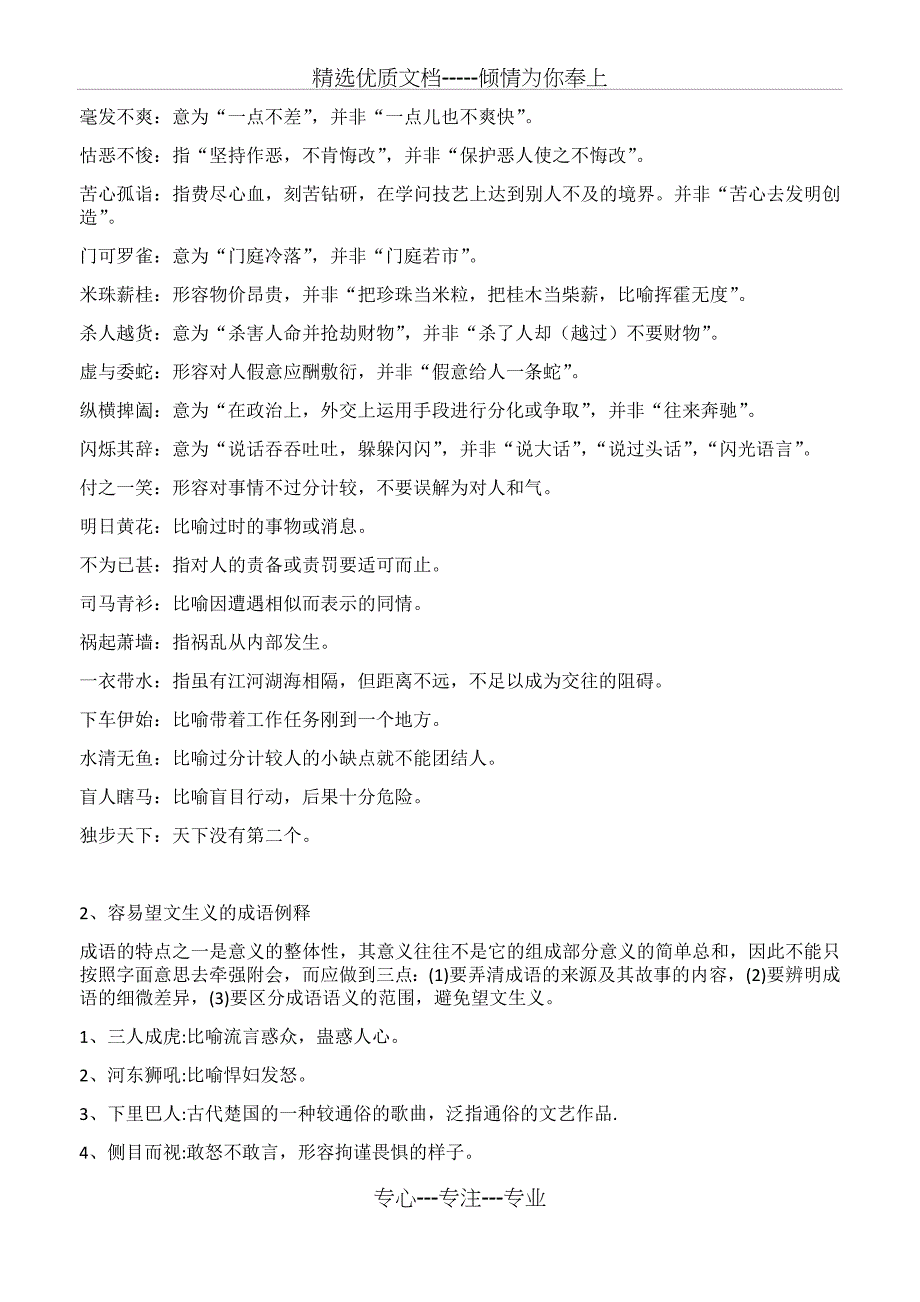 精选优质文档-----倾情为你奉上

毫发不爽：意为“一点不差”，并非“一点儿也不爽快”。

怙恶不悛：指“坚持作恶，不肯悔改”，并非“保护恶人使之不悔改”。

苦心孤诣：指费尽心血，刻苦钻研，在学问技艺上达到别人不及的境界。并非“苦心去发明创造”。

门可罗雀：意为“门庭冷落”，并非“门庭若市”。

米珠薪桂：形容物价昂贵，并非“把珍珠当米粒，把桂木当柴薪，比喻挥霍无度”。

杀人越货：意为“杀害人命并抢劫财物”，并非“杀了人却（越过）不要财物”。

虚与委蛇：形容对人假意应酬敷衍，并非“假意给人一条蛇”。

纵横捭阖：意为“在政治上，外交上运用手段进行分化或争取”，并非“往来奔驰”。

闪烁其辞：意为“说话吞吞吐吐，躲躲闪闪”，并非“说大话”，“说过头话”，“闪光语言”。

付之一笑：形容对事情不过分计较，不要误解为对人和气。

明日黄花：比喻过时的事物或消息。

不为已甚：指对人的责备或责罚要适可而止。

司马青衫：比喻因遭遇相似而表示的同情。

祸起萧墙：指祸乱从内部发生。

一衣带水：指虽有江河湖海相隔，但距离不远，不足以成为交往的阻碍。

下车伊始：比喻带着工作任务刚到一个地方。

水清无鱼：比喻过分计较人的小缺点就不能团结人。

盲人瞎马：比喻盲目行动，后果十分危险。

独步天下：天下没有第二个。

2、容易望文生义的成语例释

成语的特点之一是意义的整体性，其意义往往不是它的组成部分意义的简单总和，因此不能只按照字面意思去牵强附会，而应做到三点：(1)要弄清成语的来源及其故事的内容，(2)要辨明成语的细微差异，(3)要区分成语语义的范围，避免望文生义。

1、三人成虎:比喻流言惑众，蛊惑人心。

2、河东狮吼:比喻悍妇发怒。

3、下里巴人:古代楚国的一种较通俗的歌曲，泛指通俗的文艺作品.

4、侧目而视:敢怒不敢言，形容拘谨畏惧的样子。

专心---专注---专业